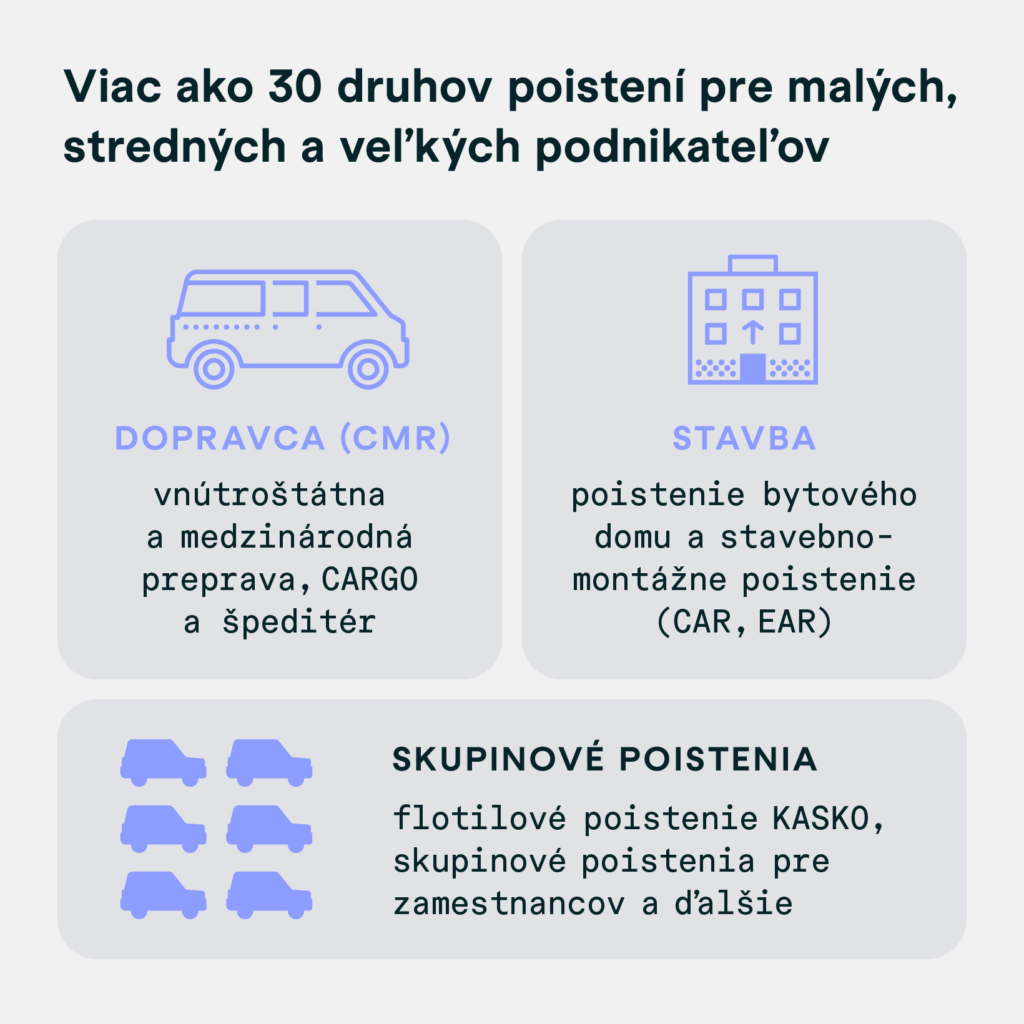 Viac ako 30 druhov poistení pre malých, stredných a veľkých podnikateľov

DOPRAVCA (CMR)

vnútroštátna a medzinárodná preprava, CARGO a špeditér

STAVBA

poistenie bytového domu a stavebno-montážne poistenie (CAR, EAR)

SKUPINOVÉ POISTENIA

flotilové poistenie KASKO, skupinové poistenia pre zamestnancov a ďalšie